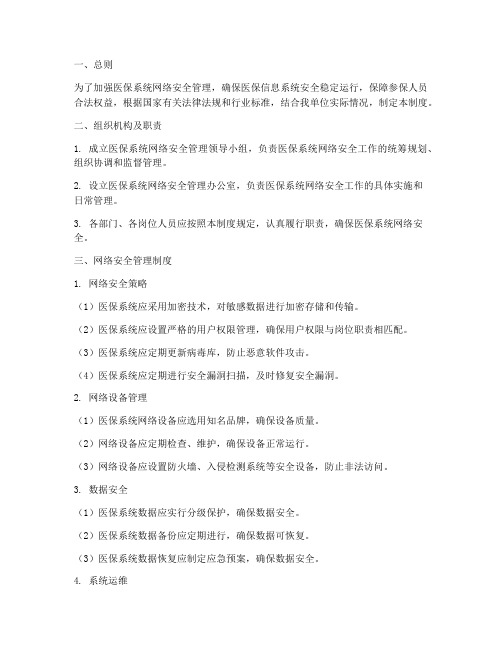 一、总则

为了加强医保系统网络安全管理，确保医保信息系统安全稳定运行，保障参保人员合法权益，根据国家有关法律法规和行业标准，结合我单位实际情况，制定本制度。

二、组织机构及职责

1. 成立医保系统网络安全管理领导小组，负责医保系统网络安全工作的统筹规划、组织协调和监督管理。

2. 设立医保系统网络安全管理办公室，负责医保系统网络安全工作的具体实施和日常管理。

3. 各部门、各岗位人员应按照本制度规定，认真履行职责，确保医保系统网络安全。

三、网络安全管理制度

1. 网络安全策略

（1）医保系统应采用加密技术，对敏感数据进行加密存储和传输。

（2）医保系统应设置严格的用户权限管理，确保用户权限与岗位职责相匹配。

（3）医保系统应定期更新病毒库，防止恶意软件攻击。

（4）医保系统应定期进行安全漏洞扫描，及时修复安全漏洞。

2. 网络设备管理

（1）医保系统网络设备应选用知名品牌，确保设备质量。

（2）网络设备应定期检查、维护，确保设备正常运行。

（3）网络设备应设置防火墙、入侵检测系统等安全设备，防止非法访问。

3. 数据安全

（1）医保系统数据应实行分级保护，确保数据安全。

（2）医保系统数据备份应定期进行，确保数据可恢复。

（3）医保系统数据恢复应制定应急预案，确保数据安全。

4. 系统运维